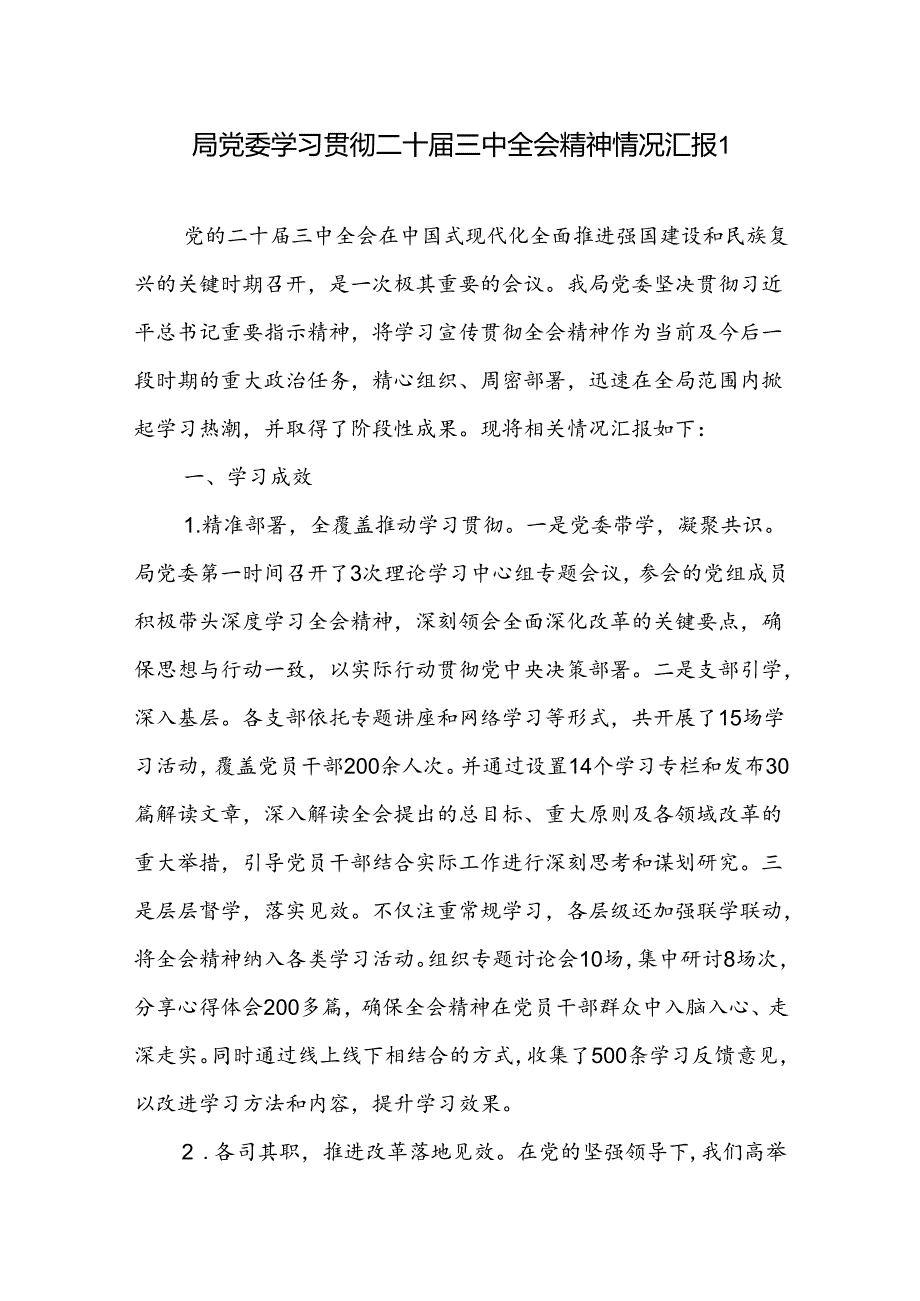 局党委学习贯彻二十届三中全会精神情况汇报1

党的二十届三中全会在中国式现代化全面推进强国建设和民族复兴的关键时期召开，是一次极其重要的会议。我局党委坚决贯彻习近平总书记重要指示精神，将学习宣传贯彻全会精神作为当前及今后一段时期的重大政治任务，精心组织、周密部署，迅速在全局范围内掀起学习热潮，并取得了阶段性成果。现将相关情况汇报如下：

一、学习成效

1.精准部署，全覆盖推动学习贯彻。一是党委带学，凝聚共识。局党委第一时间召开了3次理论学习中心组专题会议，参会的党组成员积极带头深度学习全会精神，深刻领会全面深化改革的关键要点，确保思想与行动一致，以实际行动贯彻党中央决策部署。二是支部引学，深入基层。各支部依托专题讲座和网络学习等形式，共开展了15场学习活动，覆盖党员干部200余人次。并通过设置14个学习专栏和发布30篇解读文章，深入解读全会提出的总目标、重大原则及各领域改革的重大举措，引导党员干部结合实际工作进行深刻思考和谋划研究。三是层层督学，落实见效。不仅注重常规学习，各层级还加强联学联动，将全会精神纳入各类学习活动。组织专题讨论会10场，集中研讨8场次，分享心得体会200多篇，确保全会精神在党员干部群众中入脑入心、走深走实。同时通过线上线下相结合的方式，收集了500条学习反馈意见，以改进学习方法和内容，提升学习效果。

2.各司其职，推进改革落地见效。在党的坚强领导下，我们高举